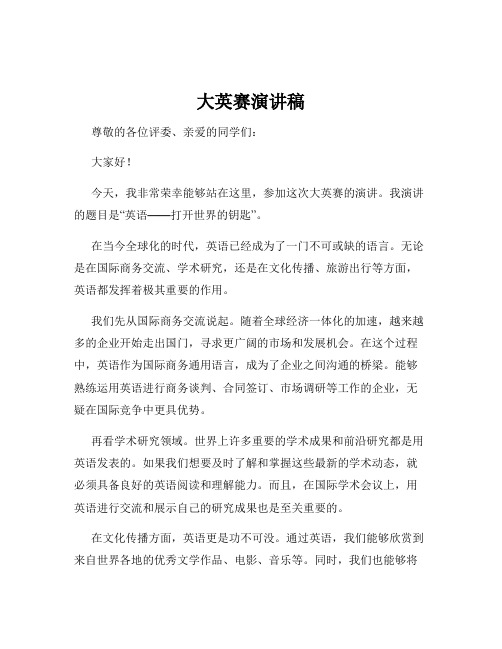 大英赛演讲稿

尊敬的各位评委、亲爱的同学们：

大家好！

今天，我非常荣幸能够站在这里，参加这次大英赛的演讲。我演讲的题目是“英语——打开世界的钥匙”。

在当今全球化的时代，英语已经成为了一门不可或缺的语言。无论是在国际商务交流、学术研究，还是在文化传播、旅游出行等方面，英语都发挥着极其重要的作用。

我们先从国际商务交流说起。随着全球经济一体化的加速，越来越多的企业开始走出国门，寻求更广阔的市场和发展机会。在这个过程中，英语作为国际商务通用语言，成为了企业之间沟通的桥梁。能够熟练运用英语进行商务谈判、合同签订、市场调研等工作的企业，无疑在国际竞争中更具优势。

再看学术研究领域。世界上许多重要的学术成果和前沿研究都是用英语发表的。如果我们想要及时了解和掌握这些最新的学术动态，就必须具备良好的英语阅读和理解能力。而且，在国际学术会议上，用英语进行交流和展示自己的研究成果也是至关重要的。

在文化传播方面，英语更是功不可没。通过英语，我们能够欣赏到来自世界各地的优秀文学作品、电影、音乐等。同时，我们也能够将